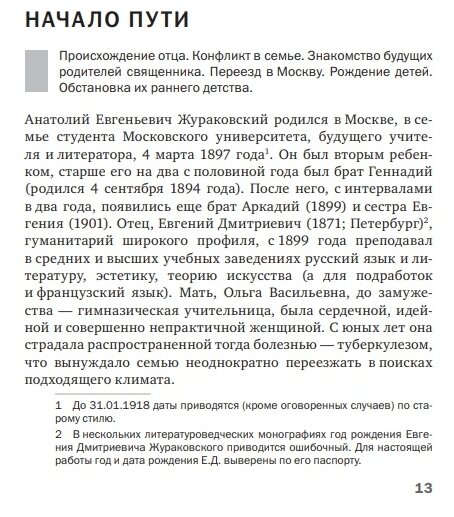 НАЧАЛО ПУТИ

Происхождение отца. Конфликт в семье. Знакомство будущих родителей священника. Переезд в Москву. Рождение детей. Обстановка их раннего детства.

Анатолий Евгеньевич Жураковский родился в Москве, в семье студента Московского университета, будущего учителя и литератора, 4 марта 1897 года$^1$. Он был вторым ребенком, старше его на два с половиной года был брат Геннадий (родился 4 сентября 1894 года). После него, с интервалами в два года, появились еще брат Аркадий (1899) и сестра Евгения (1901). Отец, Евгений Дмитриевич (1871; Петербург)$^2$, гуманитарий широкого профиля, с 1899 года преподавал в средних и высших учебных заведениях русский язык и литературу, эстетику, теорию искусства (а для подработок и французский язык). Мать, Ольга Васильевна, до замужества — гимназическая учительница, была сердечной, идейной и совершенно непрактичной женщиной. С юных лет она страдала распространенной тогда болезнью — туберкулезом, что вынуждало семью неоднократно переезжать в поисках подходящего климата.

1 До 31.01.1918 даты приводятся (кроме оговоренных случаев) по старому стилю.

2 В нескольких литературоведческих монографиях год рождения Евгения Дмитриевича Жураковского приводится ошибочный. Для настоящей работы год и дата рождения Е.Д. выверены по его паспорту.

13